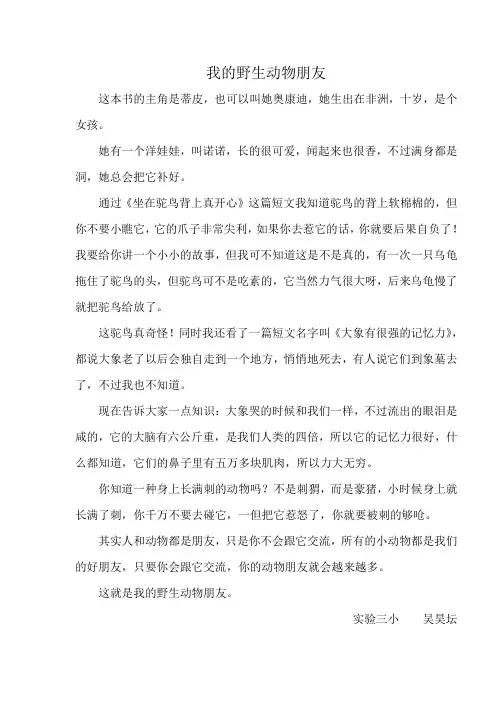 我的野生动物朋友

这本书的主角是蒂皮，也可以叫她奥康迪，她生出在非洲，十岁，是个女孩。

她有一个洋娃娃，叫诺诺，长的很可爱，闻起来也很香，不过满身都是洞，她总会把它补好。

通过《坐在驼鸟背上真开心》这篇短文我知道驼鸟的背上软棉棉的，但你不要小瞧它，它的爪子非常尖利，如果你去惹它的话，你就要后果自负了！我要给你讲一个小小的故事，但我可不知道这是不是真的，有一次一只乌龟拖住了驼鸟的头，但驼鸟可不是吃素的，它当然力气很大呀，后来乌龟慢了就把驼鸟给放了。

这驼鸟真奇怪！同时我还看了一篇短文名字叫《大象有很强的记忆力》，都说大象老了以后会独自走到一个地方，悄悄地死去，有人说它们到象墓去了，不过我也不知道。

现在告诉大家一点知识：大象哭的时候和我们一样，不过流出的眼泪是咸的，它的大脑有六公斤重，是我们人类的四倍，所以它的记忆力很好，什么都知道，它们的鼻子里有五万多块肌肉，所以力大无穷。

你知道一种身上长满刺的动物吗？不是刺猬，而是豪猪，小时候身上就长满了刺，你千万不要去碰它，一但把它惹怒了，你就要被刺的够呛。

其实人和动物都是朋友，只是你不会跟它交流，所有的小动物都是我们的好朋友，只要你会跟它交流，你的动物朋友就会越来越多。

这就是我的野生动物朋友。

实验三小　　吴昊坛